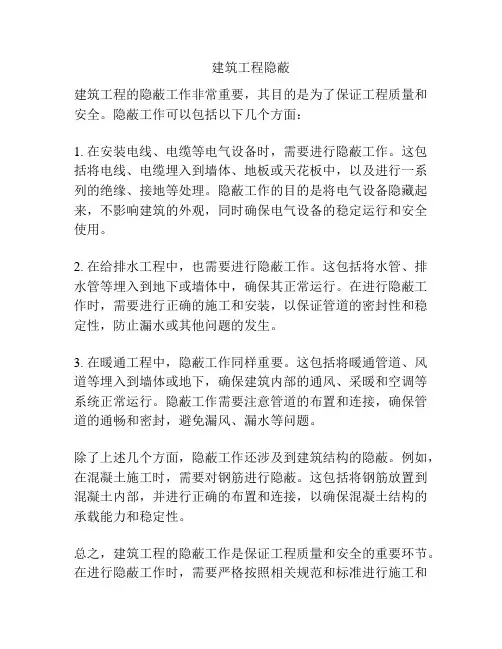 建筑工程隐蔽

建筑工程的隐蔽工作非常重要，其目的是为了保证工程质量和安全。隐蔽工作可以包括以下几个方面：

1. 在安装电线、电缆等电气设备时，需要进行隐蔽工作。这包括将电线、电缆埋入到墙体、地板或天花板中，以及进行一系列的绝缘、接地等处理。隐蔽工作的目的是将电气设备隐藏起来，不影响建筑的外观，同时确保电气设备的稳定运行和安全使用。

2. 在给排水工程中，也需要进行隐蔽工作。这包括将水管、排水管等埋入到地下或墙体中，确保其正常运行。在进行隐蔽工作时，需要进行正确的施工和安装，以保证管道的密封性和稳定性，防止漏水或其他问题的发生。

3. 在暖通工程中，隐蔽工作同样重要。这包括将暖通管道、风道等埋入到墙体或地下，确保建筑内部的通风、采暖和空调等系统正常运行。隐蔽工作需要注意管道的布置和连接，确保管道的通畅和密封，避免漏风、漏水等问题。

除了上述几个方面，隐蔽工作还涉及到建筑结构的隐蔽。例如，在混凝土施工时，需要对钢筋进行隐蔽。这包括将钢筋放置到混凝土内部，并进行正确的布置和连接，以确保混凝土结构的承载能力和稳定性。

总之，建筑工程的隐蔽工作是保证工程质量和安全的重要环节。在进行隐蔽工作时，需要严格按照相关规范和标准进行施工和